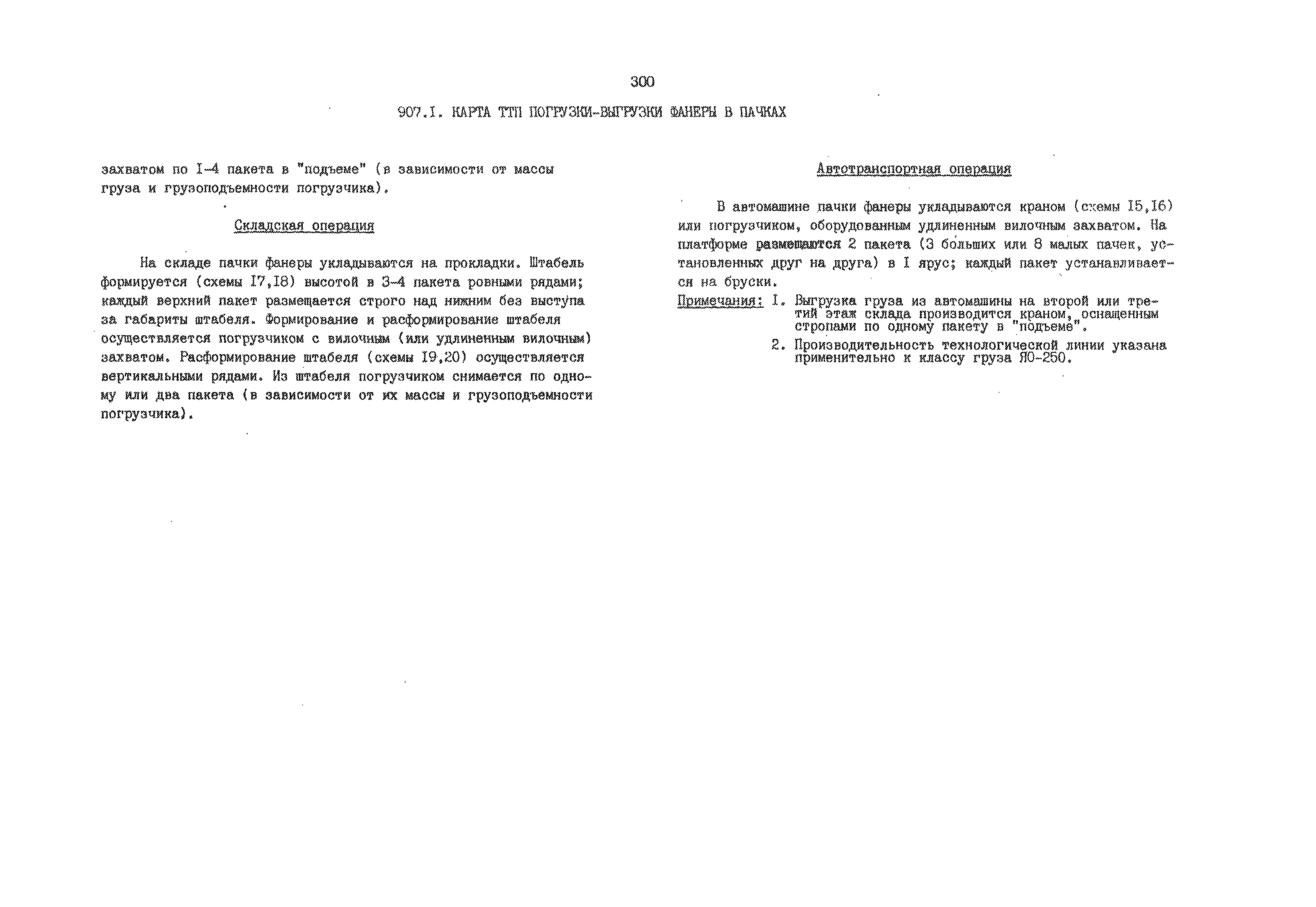 300

907.I. КАРТА ТТП ПОГРУЗКИ-ВЫГРУЗКИ ФАНЕРЫ В ПАЧКАХ

захватом по I-4 пакета в "подъеме" (в зависимости от массы груза и грузоподъемности погрузчика).

Складская операция

На складе пачки фанеры укладываются на прокладки. Штабель формируется (схемы I7,I8) высотой в 3-4 пакета ровными рядами; каждый верхний пакет размещается строго над нижним без выступа за габариты штабеля. Формирование и расформирование штабеля осуществляется погрузчиком с вилочным (или удлиненным вилочным) захватом. Расформирование штабеля (схемы I9,20) осуществляется вертикальными рядами. Из штабеля погрузчиком снимается по одному или два пакета (в зависимости от их массы и грузоподъемности погрузчика).

Автотранспортная операция

В автомашине пачки фанеры укладываются краном (схемы I5,I6) или погрузчиком, оборудованным удлиненным вилочным захватом. На платформе размещаются 2 пакета (3 больших или 8 малых пачек, установленных друг на друга) в I ярус; каждый пакет устанавливается на бруски.

Примечания: I. Выгрузка груза из автомашины на второй или третий этаж склада производится краном, оснащенным стропами по одному пакету в "подъеме".

2. Производительность технологической линии указана применительно к классу груза ЯО-250.